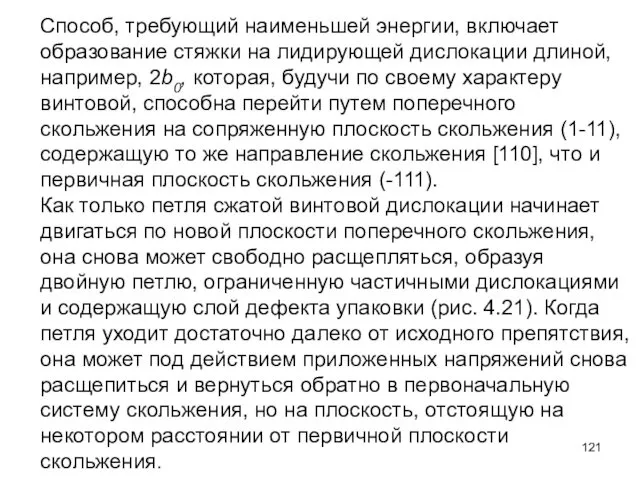 Способ, требующий наименьшей энергии, включает образование стяжки на лидирующей дислокации длиной, например, $2b_0$, которая, будучи по своему характеру винтовой, способна перейти путем поперечного скольжения на сопряженную плоскость скольжения (1-11), содержащую то же направление скольжения [110], что и первичная плоскость скольжения (-111).
Как только петля сжатой винтовой дислокации начинает двигаться по новой плоскости поперечного скольжения, она снова может свободно расщепляться, образуя двойную петлю, ограниченную частичными дислокациями и содержащую слой дефекта упаковки (рис. 4.21). Когда петля уходит достаточно далеко от исходного препятствия, она может под действием приложенных напряжений снова расщепиться и вернуться обратно в первоначальную систему скольжения, но на плоскость, отстоящую на некотором расстоянии от первичной плоскости скольжения.

121